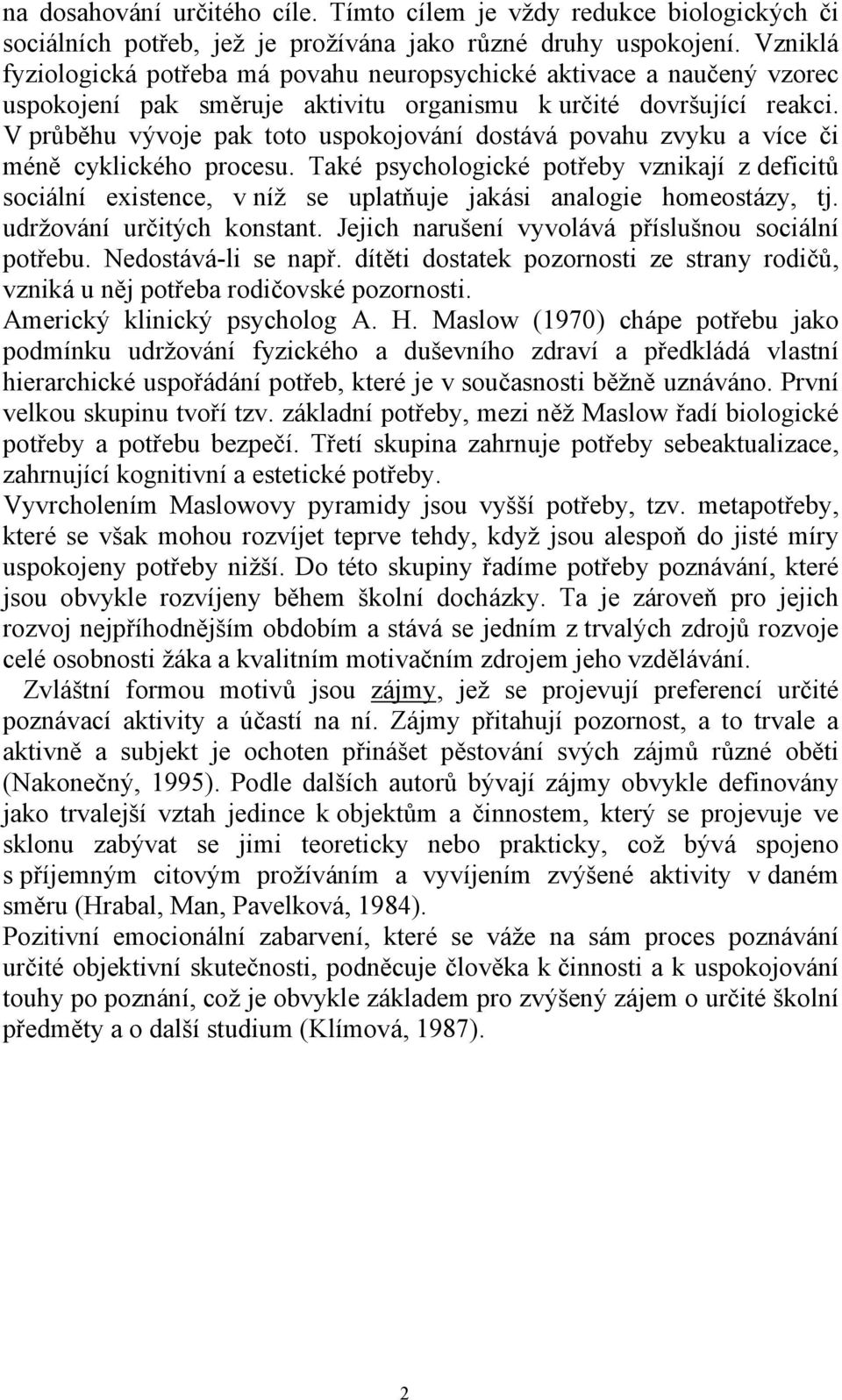 na dosahování určitého cíle. Tímto cílem je vždy redukce biologických či sociálních potřeb, jež je prožívána jako různé druhy uspokojení. Vzniklá fyziologická potřeba má povahu neuropsychické aktivace a naučený vzorec uspokojení pak směruje aktivitu organismu k určité dovršující reakci. V průběhu vývoje pak toto uspokojování dostává povahu zvyku a více či méně cyklického procesu. Také psychologické potřeby vznikají z deficitů sociální existence, v níž se uplatňuje jakási analogie homeostázy, tj. udržování určitých konstant. Jejich narušení vyvolává příslušnou sociální potřebu. Nedostává-li se např. dítěti dostatek pozornosti ze strany rodičů, vzniká u něj potřeba rodičovské pozornosti.
Americký klinický psycholog A. H. Maslow (1970) chápe potřebu jako podmínku udržování fyzického a duševního zdraví a předkládá vlastní hierarchické uspořádání potřeb, které je v současnosti běžně uznáváno. První velkou skupinu tvoří tzv. základní potřeby, mezi něž Maslow řadí biologické potřeby a potřebu bezpečí. Třetí skupina zahrnuje potřeby sebeaktualizace, zahrnující kognitivní a estetické potřeby.
Vyvrcholením Maslowovy pyramidy jsou vyšší potřeby, tzv. metapotřeby, které se však mohou rozvíjet teprve tehdy, když jsou alespoň do jisté míry uspokojeny potřeby nižší. Do této skupiny řadíme potřeby poznávání, které jsou obvykle rozvíjeny během školní docházky. Ta je zároveň pro jejich rozvoj nejpříhodnějším obdobím a stává se jedním z trvalých zdrojů rozvoje celé osobnosti žáka a kvalitním motivačním zdrojem jeho vzdělávání.

Zvláštní formou motivů jsou zájmy, jež se projevují preferencí určité poznávací aktivity a účastí na ní. Zájmy přitahují pozornost, a to trvale a aktivně a subjekt je ochoten přinášet pěstování svých zájmů různé oběti (Nakonečný, 1995). Podle dalších autorů bývají zájmy obvykle definovány jako trvalejší vztah jedince k objektům a činnostem, který se projevuje ve sklonu zabývat se jimi teoreticky nebo prakticky, což bývá spojeno s příjemným citovým prožíváním a vyvíjením zvýšené aktivity v daném směru (Hrabal, Man, Pavelková, 1984).
Pozitivní emocionální zabarvení, které se váže na sám proces poznávání určité objektivní skutečnosti, podněcuje člověka k činnosti a k uspokojování touhy po poznání, což je obvykle základem pro zvýšený zájem o určité školní předměty a o další studium (Klímová, 1987).

2